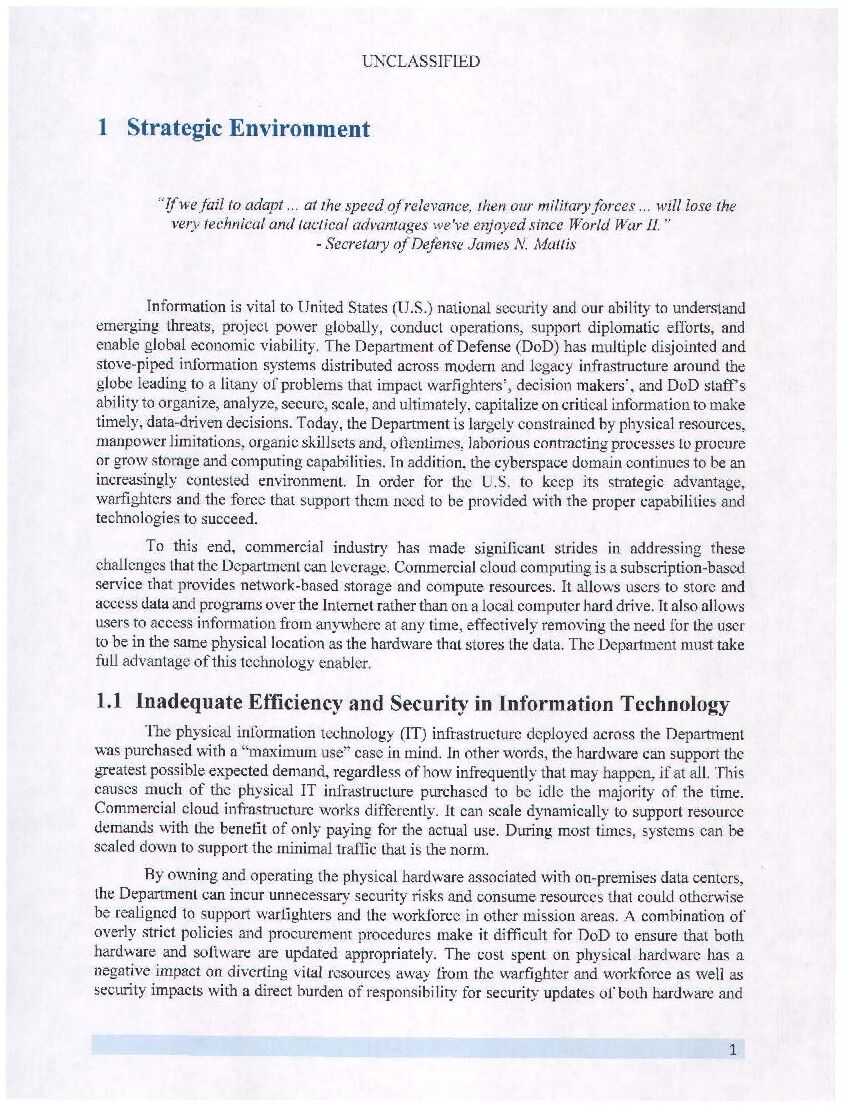 UNCLASSIFIED

1 Strategic Environment

"If we fail to adapt ... at the speed of relevance, then our military forces ... will lose the very technical and tactical advantages we've enjoyed since World War II."
- Secretary of Defense James N. Mattis

Information is vital to United States (U.S.) national security and our ability to understand emerging threats, project power globally, conduct operations, support diplomatic efforts, and enable global economic viability. The Department of Defense (DoD) has multiple disjointed and stove-piped information systems distributed across modern and legacy infrastructure around the globe leading to a litany of problems that impact warfighters', decision makers', and DoD staff's ability to organize, analyze, secure, scale, and ultimately, capitalize on critical information to make timely, data-driven decisions. Today, the Department is largely constrained by physical resources, manpower limitations, organic skillsets and, oftentimes, laborious contracting processes to procure or grow storage and computing capabilities. In addition, the cyberspace domain continues to be an increasingly contested environment. In order for the U.S. to keep its strategic advantage, warfighters and the force that support them need to be provided with the proper capabilities and technologies to succeed.

To this end, commercial industry has made significant strides in addressing these challenges that the Department can leverage. Commercial cloud computing is a subscription-based service that provides network-based storage and compute resources. It allows users to store and access data and programs over the Internet rather than on a local computer hard drive. It also allows users to access information from anywhere at any time, effectively removing the need for the user to be in the same physical location as the hardware that stores the data. The Department must take full advantage of this technology enabler.

1.1 Inadequate Efficiency and Security in Information Technology

The physical information technology (IT) infrastructure deployed across the Department was purchased with a "maximum use" case in mind. In other words, the hardware can support the greatest possible expected demand, regardless of how infrequently that may happen, if at all. This causes much of the physical IT infrastructure purchased to be idle the majority of the time. Commercial cloud infrastructure works differently. It can scale dynamically to support resource demands with the benefit of only paying for the actual use. During most times, systems can be scaled down to support the minimal traffic that is the norm.

By owning and operating the physical hardware associated with on-premises data centers, the Department can incur unnecessary security risks and consume resources that could otherwise be realigned to support warfighters and the workforce in other mission areas. A combination of overly strict policies and procurement procedures make it difficult for DoD to ensure that both hardware and software are updated appropriately. The cost spent on physical hardware has a negative impact on diverting vital resources away from the warfighter and workforce as well as security impacts with a direct burden of responsibility for security updates of both hardware and

1